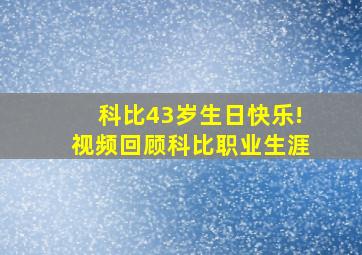 科比43岁生日快乐!
视频回顾科比职业生涯